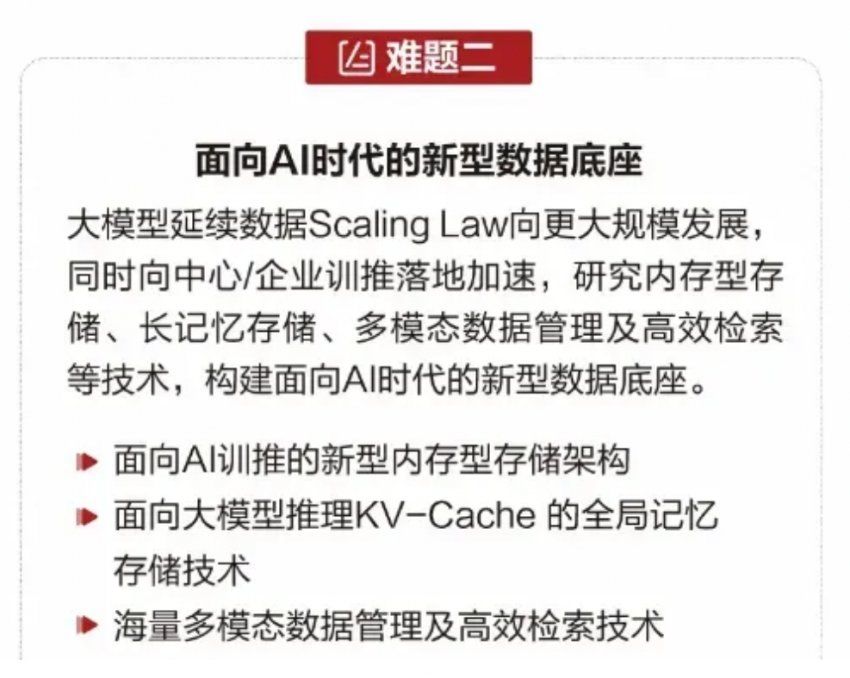 难题二

面向AI时代的新型数据底座

大模型延续数据Scaling Law向更大规模发展，同时向中心/企业训推落地加速，研究内存型存储、长记忆存储、多模态数据管理及高效检索等技术，构建面向AI时代的新型数据底座。

面向AI训推的新型内存型存储架构
面向大模型推理KV-Cache 的全局记忆存储技术
海量多模态数据管理及高效检索技术